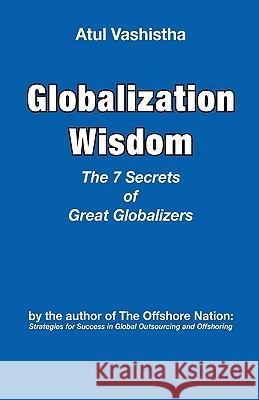 Atul Vashistha

Globalization Wisdom

The 7 Secrets of Great Globalizers

by the author of The Offshore Nation: Strategies for Success in Global Outsourcing and Offshoring

Kraina Książek